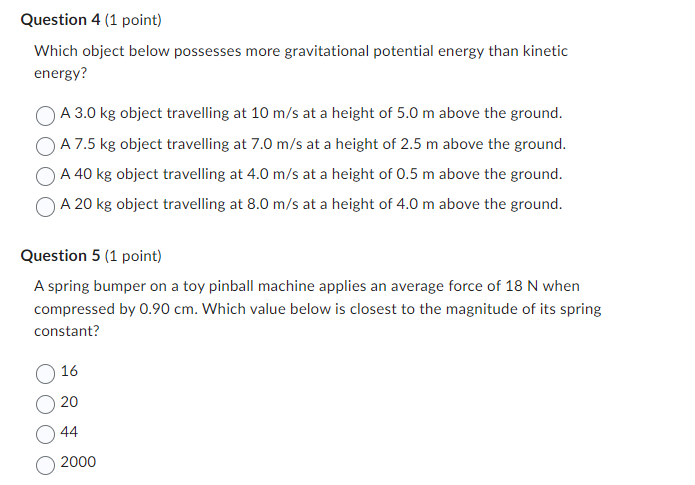 Question 4 (1 point)

Which object below possesses more gravitational potential energy than kinetic energy?

A 3.0 kg object travelling at 10 m/s at a height of 5.0 m above the ground.

A 7.5 kg object travelling at 7.0 m/s at a height of 2.5 m above the ground.

A 40 kg object travelling at 4.0 m/s at a height of 0.5 m above the ground.

A 20 kg object travelling at 8.0 m/s at a height of 4.0 m above the ground.

Question 5 (1 point)

A spring bumper on a toy pinball machine applies an average force of 18 N when compressed by 0.90 cm. Which value below is closest to the magnitude of its spring constant?

16

20

44

2000